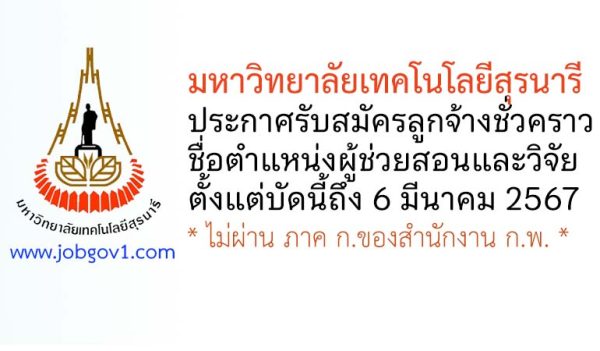 มหาวิทยาลัยเทคโนโลยีสุรนารี

www.jobgov1.com

มหาวิทยาลัยเทคโนโลยีสุรนารี
ประกาศรับสมัครลูกจ้างชั่วคราว
ชื่อตำแหน่งผู้ช่วยสอนและวิจัย
ตั้งแต่บัดนี้ถึง 6 มีนาคม 2567
* ไม่ผ่าน ภาค ก.ของสำนักงาน ก.พ. *